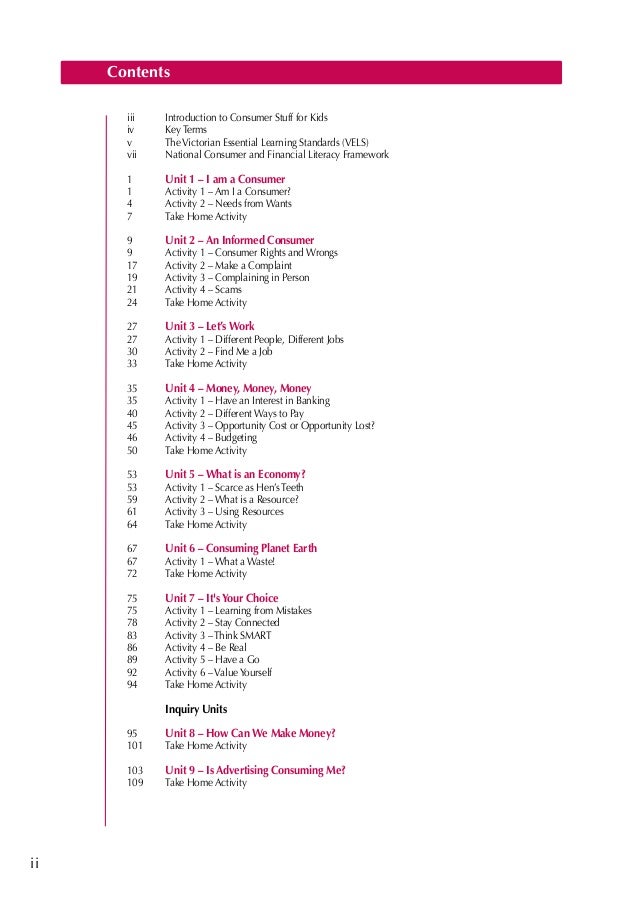 Contents

iii Introduction to Consumer Stuff for Kids
iv Key Terms
v The Victorian Essential Learning Standards (VELS)
vii National Consumer and Financial Literacy Framework

1 Unit 1 – I am a Consumer
1 Activity 1 – Am I a Consumer?
4 Activity 2 – Needs from Wants
7 Take Home Activity

9 Unit 2 – An Informed Consumer
9 Activity 1 – Consumer Rights and Wrongs
17 Activity 2 – Make a Complaint
19 Activity 3 – Complaining in Person
21 Activity 4 – Scams
24 Take Home Activity

27 Unit 3 – Let's Work
27 Activity 1 – Different People, Different Jobs
30 Activity 2 – Find Me a Job
33 Take Home Activity

35 Unit 4 – Money, Money, Money
35 Activity 1 – Have an Interest in Banking
40 Activity 2 – Different Ways to Pay
45 Activity 3 – Opportunity Cost or Opportunity Lost?
46 Activity 4 – Budgeting
50 Take Home Activity

53 Unit 5 – What is an Economy?
53 Activity 1 – Scarce as Hen's Teeth
59 Activity 2 – What is a Resource?
61 Activity 3 – Using Resources
64 Take Home Activity

67 Unit 6 – Consuming Planet Earth
67 Activity 1 – What a Waste!
72 Take Home Activity

75 Unit 7 – It's Your Choice
75 Activity 1 – Learning from Mistakes
78 Activity 2 – Stay Connected
83 Activity 3 – Think SMART
86 Activity 4 – Be Real
89 Activity 5 – Have a Go
92 Activity 6 – Value Yourself
94 Take Home Activity

Inquiry Units

95 Unit 8 – How Can We Make Money?
101 Take Home Activity

103 Unit 9 – Is Advertising Consuming Me?
109 Take Home Activity

ii